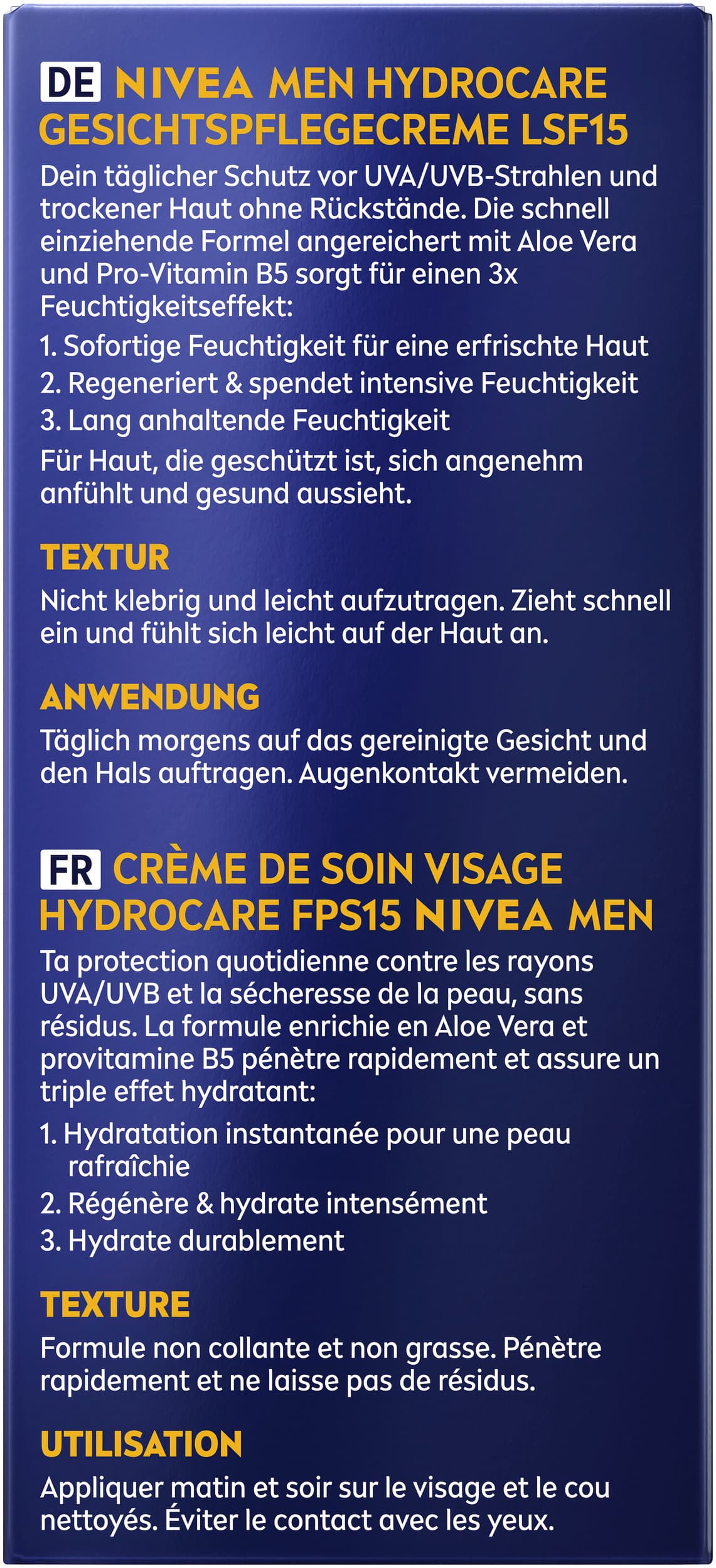 DE NIVEA MEN HYDROCARE GESICHTSPFLEGECREME LSF15

Dein täglicher Schutz vor UVA/UVB-Strahlen und trockener Haut ohne Rückstände. Die schnell einziehende Formel angereichert mit Aloe Vera und Pro-Vitamin B5 sorgt für einen 3x Feuchtigkeitseffekt:

1. Sofortige Feuchtigkeit für eine erfrischte Haut
2. Regeneriert & spendet intensive Feuchtigkeit
3. Lang anhaltende Feuchtigkeit

Für Haut, die geschützt ist, sich angenehm anfühlt und gesund aussieht.

TEXTUR

Nicht klebrig und leicht aufzutragen. Zieht schnell ein und fühlt sich leicht auf der Haut an.

ANWENDUNG

Täglich morgens auf das gereinigte Gesicht und den Hals auftragen. Augenkontakt vermeiden.

FR CRÈME DE SOIN VISAGE HYDROCARE FPS15 NIVEA MEN

Ta protection quotidienne contre les rayons UVA/UVB et la sécheresse de la peau, sans résidus. La formule enrichie en Aloe Vera et provitamine B5 pénètre rapidement et assure un triple effet hydratant:

1. Hydratation instantanée pour une peau rafraîchie
2. Régénère & hydrate intensément
3. Hydrate durablement

TEXTURE

Formule non collante et non grasse. Pénètre rapidement et ne laisse pas de résidus.

UTILISATION

Appliquer matin et soir sur le visage et le cou nettoyés. Éviter le contact avec les yeux.